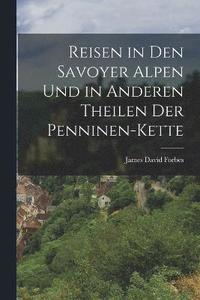 Reisen in Den Savoyer Alpen Und in Anderen Theilen Der Penninen-Kette

James David Forbes